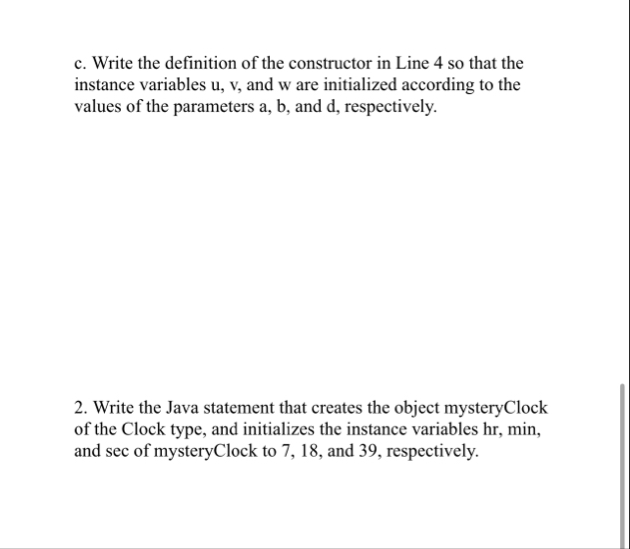 c. Write the definition of the constructor in Line 4 so that the instance variables u, v, and w are initialized according to the values of the parameters a, b, and d, respectively.

2. Write the Java statement that creates the object mysteryClock of the Clock type, and initializes the instance variables hr, min, and sec of mysteryClock to 7, 18, and 39, respectively.